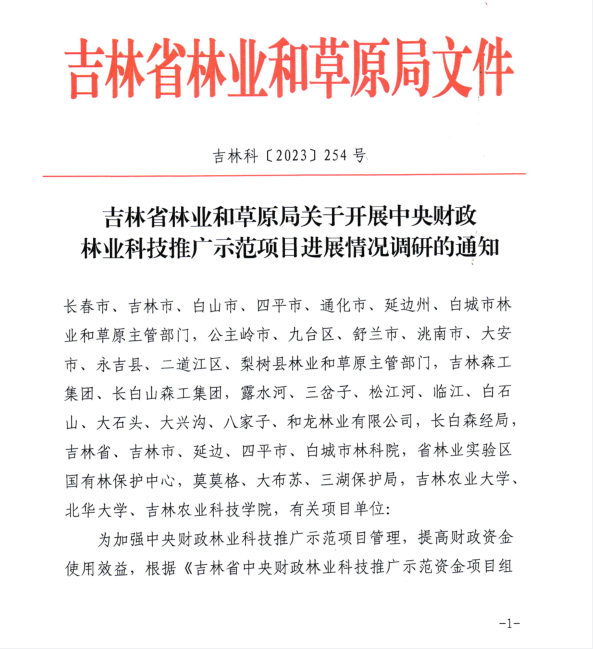 吉林省林业和草原局文件

吉林科〔2023〕254号

吉林省林业和草原局关于开展中央财政林业科技推广示范项目进展情况调研的通知

长春市、吉林市、白山市、四平市、通化市、延边州、白城市林业和草原主管部门，公主岭市、九台区、舒兰市、洮南市、大安市、永吉县、二道江区、梨树县林业和草原主管部门，吉林森工集团、长白山森工集团，露水河、三岔子、松江河、临江、白石山、大石头、大兴沟、八家子、和龙林业有限公司，长白森经局，吉林省、吉林市、延边、四平市、白城市林科院，省林业实验区国有林保护中心，莫莫格、大布苏、三湖保护局，吉林农业大学、北华大学、吉林农业科技学院，有关项目单位：

为加强中央财政林业科技推广示范项目管理，提高财政资金使用效益，根据《吉林省中央财政林业科技推广示范资金项目组

-1-